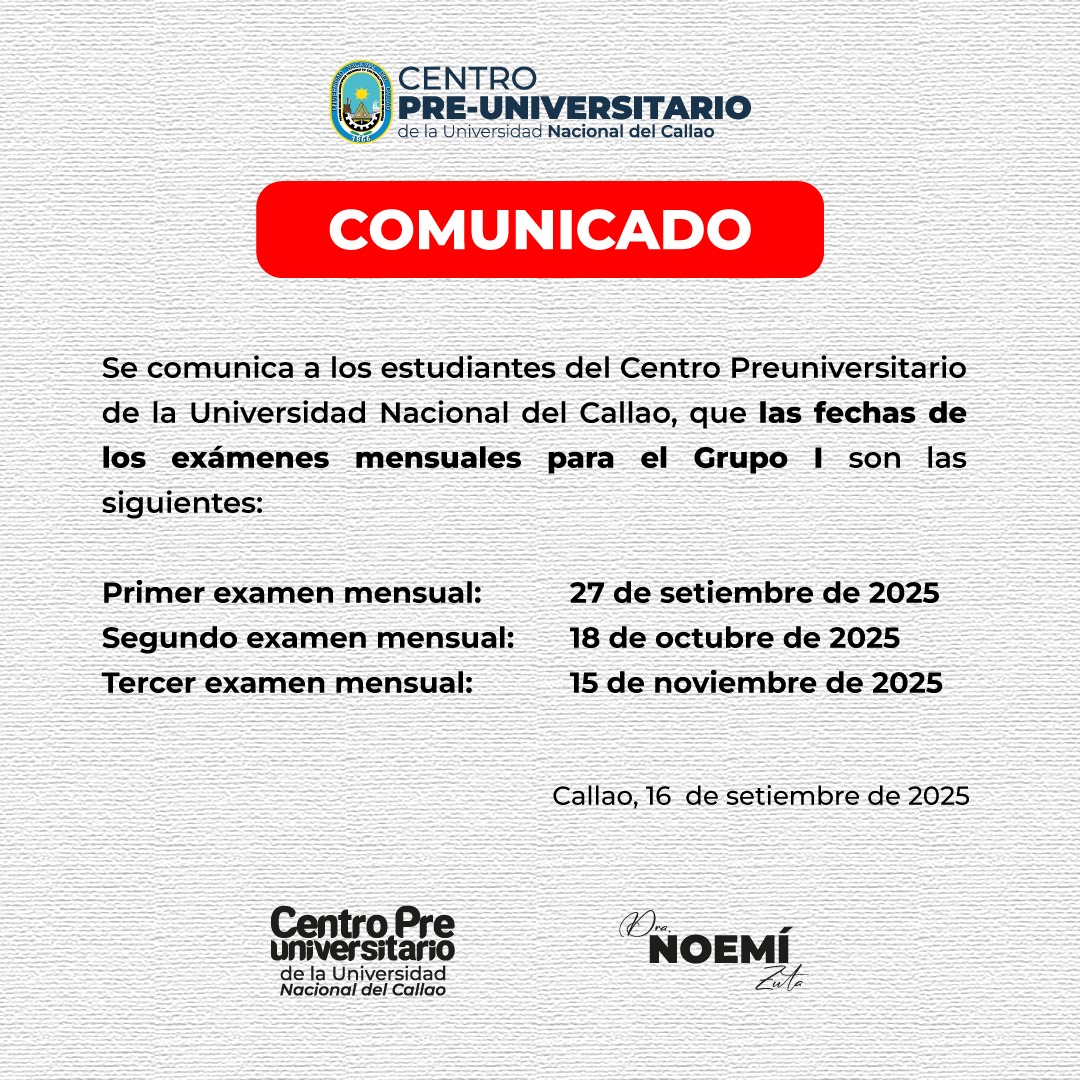 CENTRO
PRE-UNIVERSITARIO
de la Universidad Nacional del Callao

COMUNICADO

Se comunica a los estudiantes del Centro Preuniversitario de la Universidad Nacional del Callao, que las fechas de los exámenes mensuales para el Grupo I son las siguientes:

Primer examen mensual: 27 de setiembre de 2025
Segundo examen mensual: 18 de octubre de 2025
Tercer examen mensual: 15 de noviembre de 2025

Callao, 16 de setiembre de 2025

Centro Pre universitario
de la Universidad
Nacional del Callao

Dra. NOEMÍ Zuta